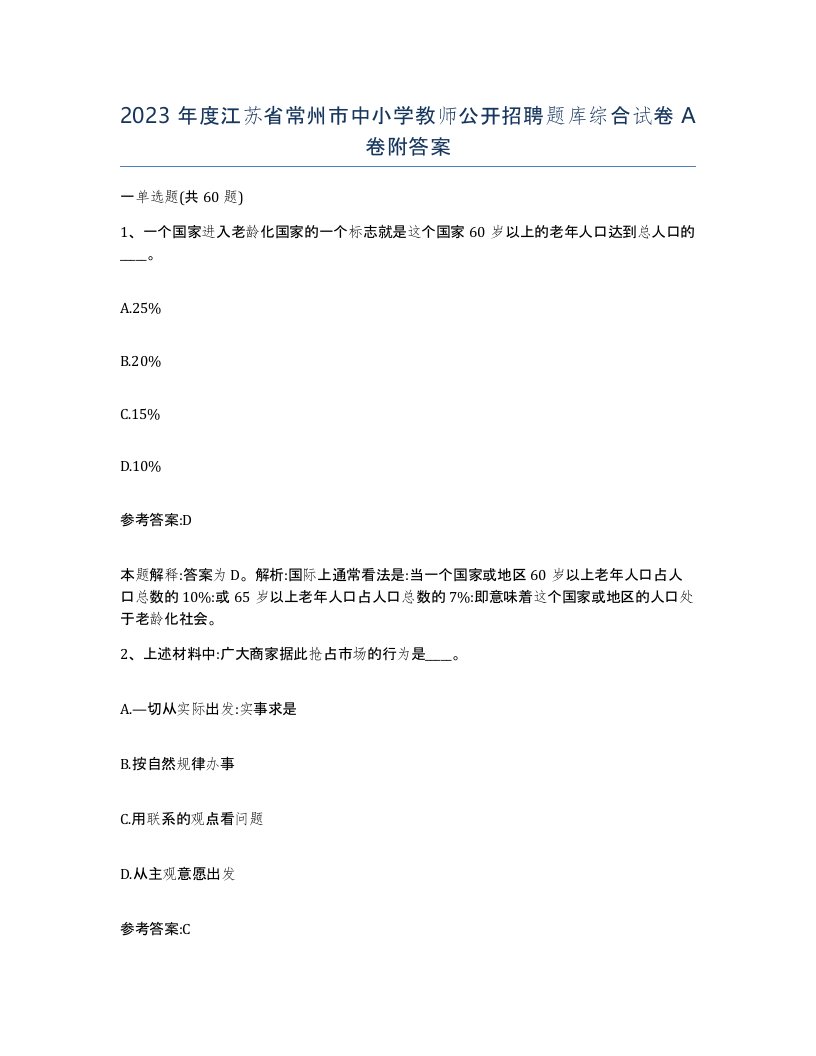 2023 年度江苏省常州市中小学教师公开招聘题库综合试卷 A 卷附答案

一单选题(共 60 题)

1、一个国家进入老龄化国家的一个标志就是这个国家 60 岁以上的老年人口达到总人口的____。

A.25%

B.20%

C.15%

D.10%

参考答案:D

本题解释:答案为 D。解析:国际上通常看法是:当一个国家或地区 60 岁以上老年人口占人口总数的 10%:或 65 岁以上老年人口占人口总数的 7%:即意味着这个国家或地区的人口处于老龄化社会。

2、上述材料中:广大商家据此抢占市场的行为是____。

A.—切从实际出发:实事求是

B.按自然规律办事

C.用联系的观点看问题

D.从主观意愿出发

参考答案:C